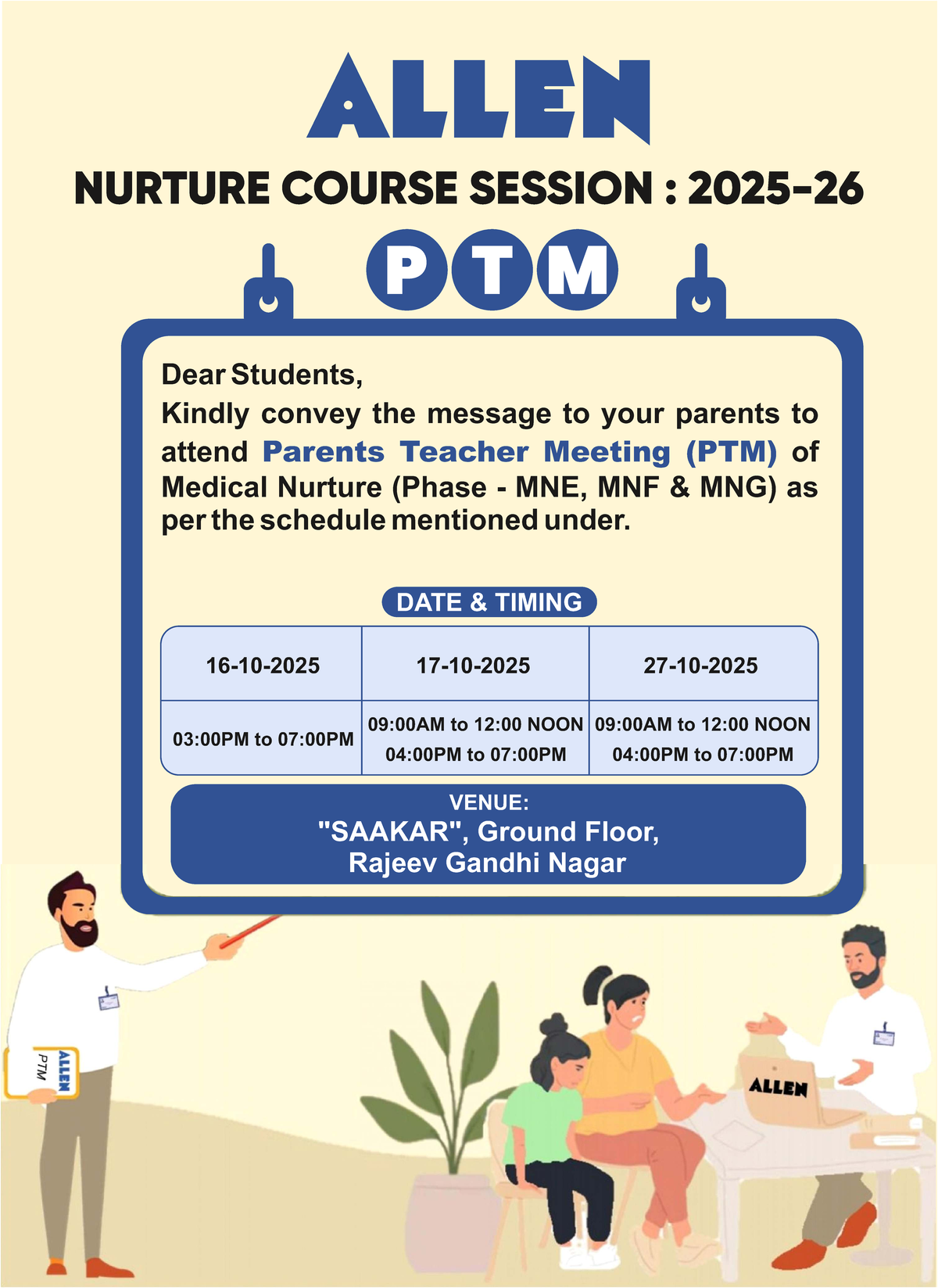 ALLEN

NURTURE COURSE SESSION : 2025-26

PTM

Dear Students,
Kindly convey the message to your parents to attend Parents Teacher Meeting (PTM) of Medical Nurture (Phase - MNE, MNF & MNG) as per the schedule mentioned under.

DATE & TIMING

| 16-10-2025 | 17-10-2025 | 27-10-2025 |
|---|---|---|
| 03:00PM to 07:00PM | 09:00AM to 12:00 NOON 04:00PM to 07:00PM | 09:00AM to 12:00 NOON 04:00PM to 07:00PM |

VENUE:
"SAAKAR", Ground Floor,
Rajeev Gandhi Nagar

ALLEN
PTM

ALLEN